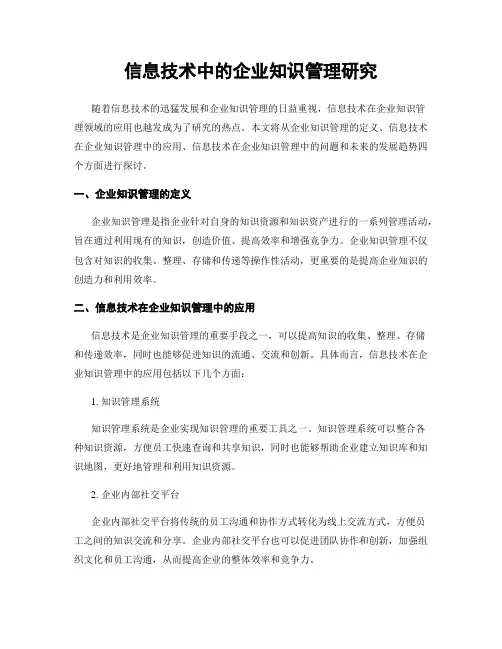 信息技术中的企业知识管理研究

随着信息技术的迅猛发展和企业知识管理的日益重视，信息技术在企业知识管理领域的应用也越发成为了研究的热点。本文将从企业知识管理的定义、信息技术在企业知识管理中的应用、信息技术在企业知识管理中的问题和未来的发展趋势四个方面进行探讨。

一、企业知识管理的定义

企业知识管理是指企业针对自身的知识资源和知识资产进行的一系列管理活动，旨在通过利用现有的知识，创造价值、提高效率和增强竞争力。企业知识管理不仅包含对知识的收集、整理、存储和传递等操作性活动，更重要的是提高企业知识的创造力和利用效率。

二、信息技术在企业知识管理中的应用

信息技术是企业知识管理的重要手段之一，可以提高知识的收集、整理、存储和传递效率，同时也能够促进知识的流通、交流和创新。具体而言，信息技术在企业知识管理中的应用包括以下几个方面：

1. 知识管理系统

知识管理系统是企业实现知识管理的重要工具之一。知识管理系统可以整合各种知识资源，方便员工快速查询和共享知识，同时也能够帮助企业建立知识库和知识地图，更好地管理和利用知识资源。

2. 企业内部社交平台

企业内部社交平台将传统的员工沟通和协作方式转化为线上交流方式，方便员工之间的知识交流和分享。企业内部社交平台也可以促进团队协作和创新，加强组织文化和员工沟通，从而提高企业的整体效率和竞争力。